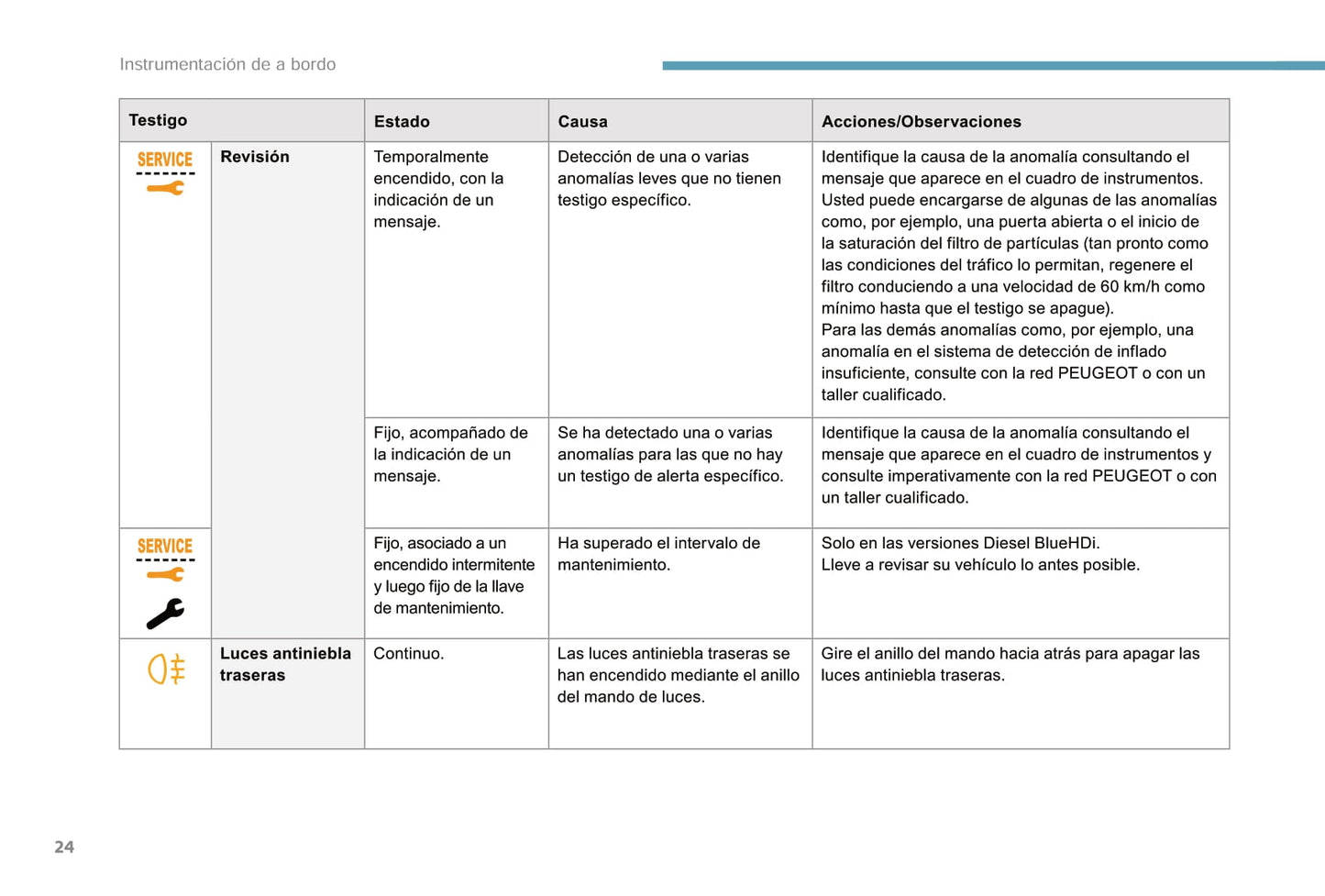 Instrumentación de a bordo

| Testigo | | Estado | Causa | Acciones/Observaciones |
|---|---|---|---|---|
| SERVICE | Revisión | Temporalmente encendido, con la indicación de un mensaje. | Detección de una o varias anomalías leves que no tienen testigo específico. | Identifique la causa de la anomalía consultando el mensaje que aparece en el cuadro de instrumentos. Usted puede encargarse de algunas de las anomalías como, por ejemplo, una puerta abierta o el inicio de la saturación del filtro de partículas (tan pronto como las condiciones del tráfico lo permitan, regenere el filtro conduciendo a una velocidad de 60 km/h como mínimo hasta que el testigo se apague). Para las demás anomalías como, por ejemplo, una anomalía en el sistema de detección de inflado insuficiente, consulte con la red PEUGEOT o con un taller cualificado. |
| | | Fijo, acompañado de la indicación de un mensaje. | Se ha detectado una o varias anomalías para las que no hay un testigo de alerta específico. | Identifique la causa de la anomalía consultando el mensaje que aparece en el cuadro de instrumentos y consulte imperativamente con la red PEUGEOT o con un taller cualificado. |
| SERVICE | | Fijo, asociado a un encendido intermitente y luego fijo de la llave de mantenimiento. | Ha superado el intervalo de mantenimiento. | Solo en las versiones Diesel BlueHDi. Lleve a revisar su vehículo lo antes posible. |
| | Luces antiniebla traseras | Continuo. | Las luces antiniebla traseras se han encendido mediante el anillo del mando de luces. | Gire el anillo del mando hacia atrás para apagar las luces antiniebla traseras. |

24